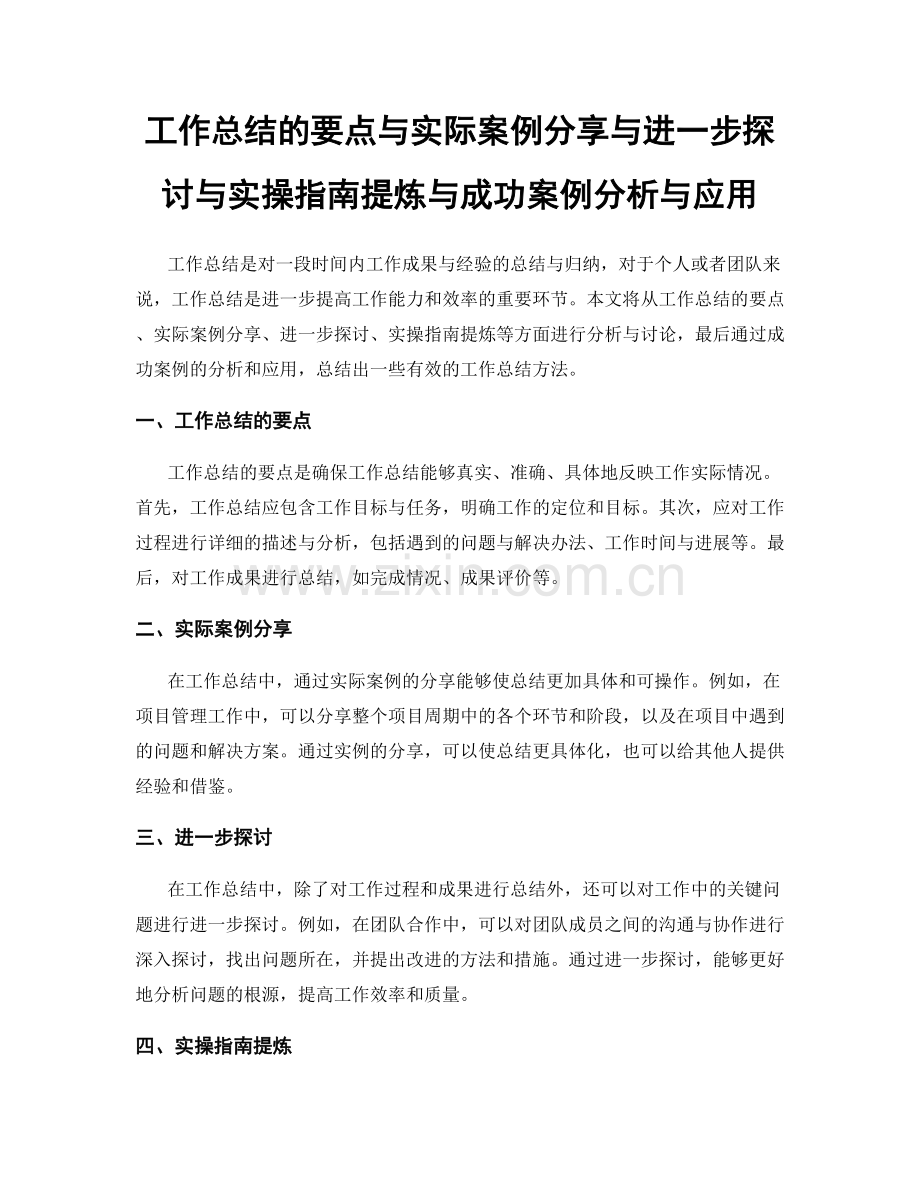 工作总结的要点与实际案例分享与进一步探讨与实操指南提炼与成功案例分析与应用

工作总结是对一段时间内工作成果与经验的总结与归纳，对于个人或者团队来说，工作总结是进一步提高工作能力和效率的重要环节。本文将从工作总结的要点、实际案例分享、进一步探讨、实操指南提炼等方面进行分析与讨论，最后通过成功案例的分析和应用，总结出一些有效的工作总结方法。

一、工作总结的要点

工作总结的要点是确保工作总结能够真实、准确、具体地反映工作实际情况。首先，工作总结应包含工作目标与任务，明确工作的定位和目标。其次，应对工作过程进行详细的描述与分析，包括遇到的问题与解决办法、工作时间与进展等。最后，对工作成果进行总结，如完成情况、成果评价等。

www.zixin.com.cn

二、实际案例分享

在工作总结中，通过实际案例的分享能够使总结更加具体和可操作。例如，在项目管理工作中，可以分享整个项目周期中的各个环节和阶段，以及在项目中遇到的问题和解决方案。通过实例的分享，可以使总结更具体化，也可以给其他人提供经验和借鉴。

三、进一步探讨

在工作总结中，除了对工作过程和成果进行总结外，还可以对工作中的关键问题进行进一步探讨。例如，在团队合作中，可以对团队成员之间的沟通与协作进行深入探讨，找出问题所在，并提出改进的方法和措施。通过进一步探讨，能够更好地分析问题的根源，提高工作效率和质量。

四、实操指南提炼